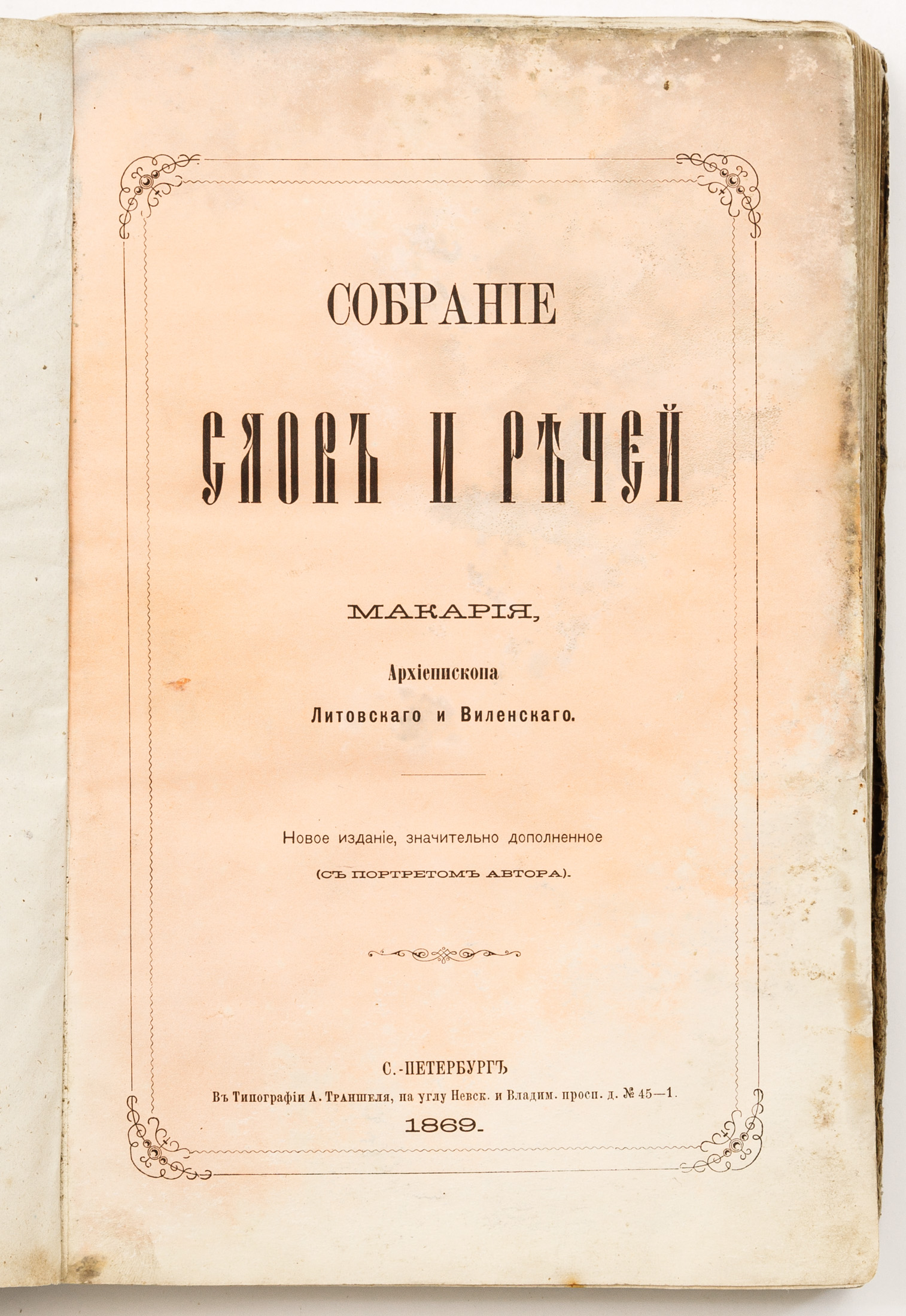 СОБРАНІЕ

СЛОВЪ И РѢЧЕЙ

МАКАРІЯ,

Архіепископа

Литовскаго и Виленскаго.

Новое изданіе, значительно дополненное

(СЪ ПОРТРЕТОМЪ АВТОРА).

С.-ПЕТЕРБУРГЪ

Въ Типографіи А. Траншеля, на углу Невск. и Владим. просп. д. № 45—1.

1869.